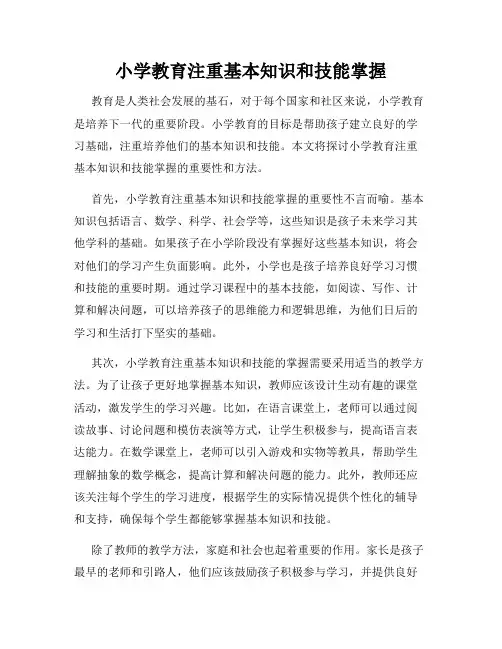 小学教育注重基本知识和技能掌握

教育是人类社会发展的基石，对于每个国家和社区来说，小学教育是培养下一代的重要阶段。小学教育的目标是帮助孩子建立良好的学习基础，注重培养他们的基本知识和技能。本文将探讨小学教育注重基本知识和技能掌握的重要性和方法。

首先，小学教育注重基本知识和技能掌握的重要性不言而喻。基本知识包括语言、数学、科学、社会学等，这些知识是孩子未来学习其他学科的基础。如果孩子在小学阶段没有掌握好这些基本知识，将会对他们的学习产生负面影响。此外，小学也是孩子培养良好学习习惯和技能的重要时期。通过学习课程中的基本技能，如阅读、写作、计算和解决问题，可以培养孩子的思维能力和逻辑思维，为他们日后的学习和生活打下坚实的基础。

其次，小学教育注重基本知识和技能的掌握需要采用适当的教学方法。为了让孩子更好地掌握基本知识，教师应该设计生动有趣的课堂活动，激发学生的学习兴趣。比如，在语言课堂上，老师可以通过阅读故事、讨论问题和模仿表演等方式，让学生积极参与，提高语言表达能力。在数学课堂上，老师可以引入游戏和实物等教具，帮助学生理解抽象的数学概念，提高计算和解决问题的能力。此外，教师还应该关注每个学生的学习进度，根据学生的实际情况提供个性化的辅导和支持，确保每个学生都能够掌握基本知识和技能。

除了教师的教学方法，家庭和社会也起着重要的作用。家长是孩子最早的老师和引路人，他们应该鼓励孩子积极参与学习，并提供良好